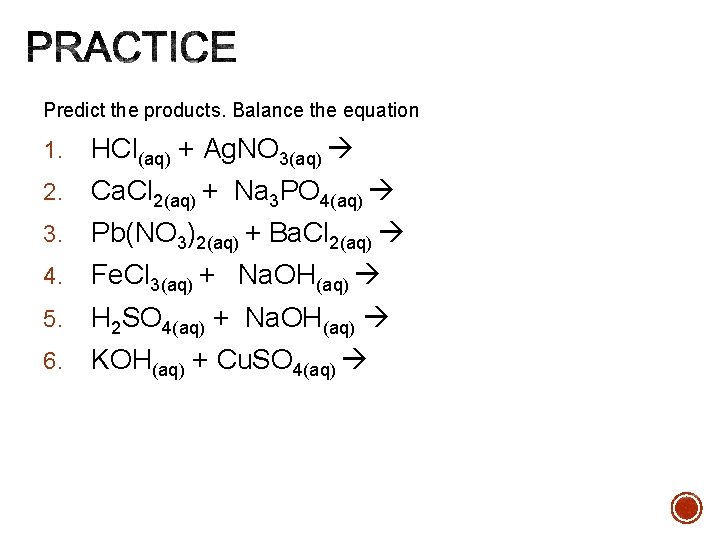 PRACTICE

Predict the products. Balance the equation

1. $HCl_{(aq)} + AgNO_{3(aq)} \rightarrow$
2. $CaCl_{2(aq)} + Na_3PO_{4(aq)} \rightarrow$
3. $Pb(NO_3)_{2(aq)} + BaCl_{2(aq)} \rightarrow$
4. $FeCl_{3(aq)} + NaOH_{(aq)} \rightarrow$
5. $H_2SO_{4(aq)} + NaOH_{(aq)} \rightarrow$
6. $KOH_{(aq)} + CuSO_{4(aq)} \rightarrow$